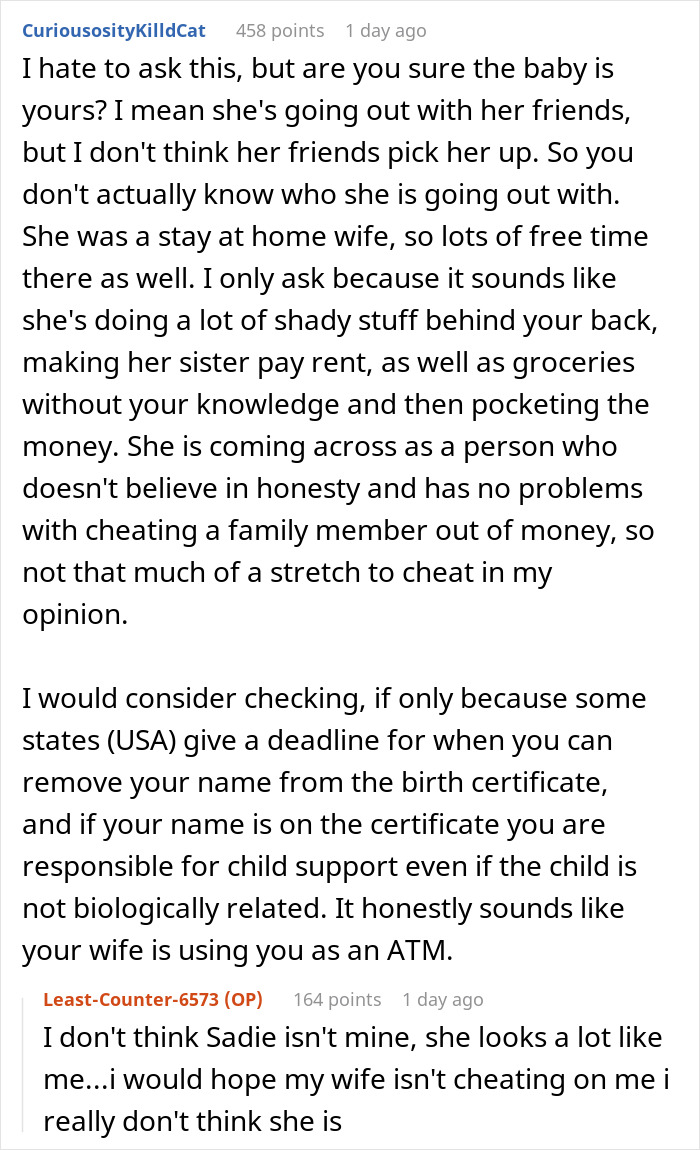 CuriousosityKilldCat 458 points 1 day ago

I hate to ask this, but are you sure the baby is yours? I mean she's going out with her friends, but I don't think her friends pick her up. So you don't actually know who she is going out with. She was a stay at home wife, so lots of free time there as well. I only ask because it sounds like she's doing a lot of shady stuff behind your back, making her sister pay rent, as well as groceries without your knowledge and then pocketing the money. She is coming across as a person who doesn't believe in honesty and has no problems with cheating a family member out of money, so not that much of a stretch to cheat in my opinion.

I would consider checking, if only because some states (USA) give a deadline for when you can remove your name from the birth certificate, and if your name is on the certificate you are responsible for child support even if the child is not biologically related. It honestly sounds like your wife is using you as an ATM.

Least-Counter-6573 (OP) 164 points 1 day ago

I don't think Sadie isn't mine, she looks a lot like me...i would hope my wife isn't cheating on me i really don't think she is